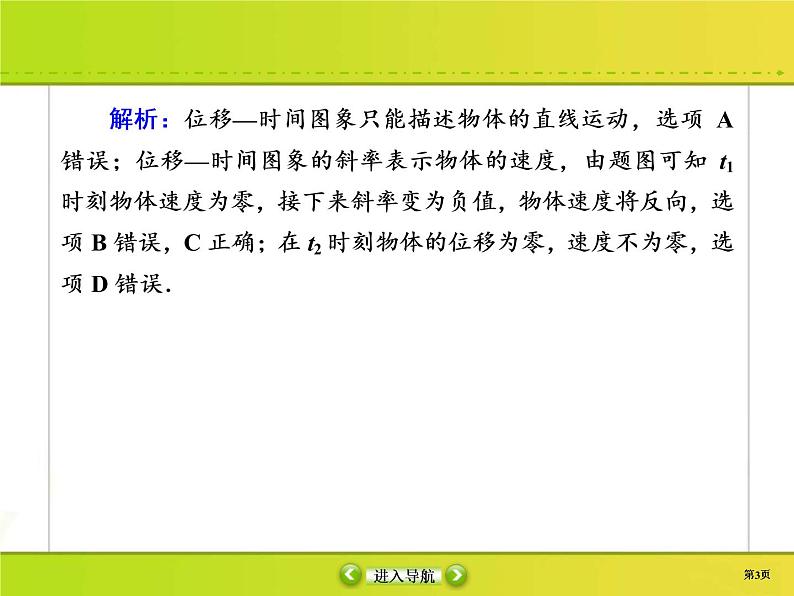 解析：位移—时间图象只能描述物体的直线运动，选项 A 错误；位移—时间图象的斜率表示物体的速度，由题图可知 $t_1$ 时刻物体速度为零，接下来斜率变为负值，物体速度将反向，选项 B 错误，C 正确；在 $t_2$ 时刻物体的位移为零，速度不为零，选项 D 错误.

进入导航

第3页